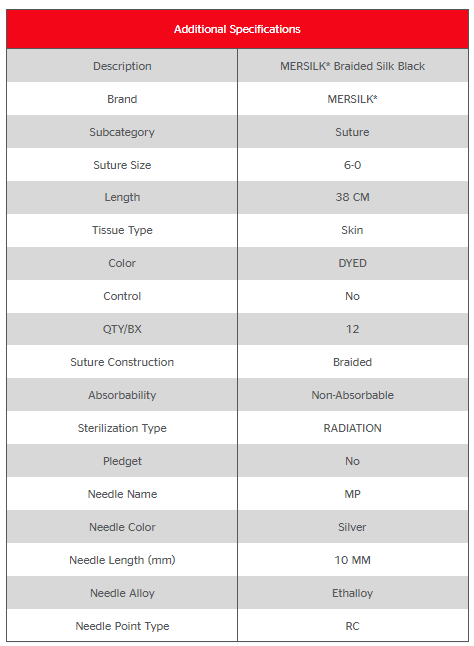 | Additional Specifications | |
|---|---|
| Description | MERSILK* Braided Silk Black |
| Brand | MERSILK* |
| Subcategory | Suture |
| Suture Size | 6-0 |
| Length | 38 CM |
| Tissue Type | Skin |
| Color | DYED |
| Control | No |
| QTY/BX | 12 |
| Suture Construction | Braided |
| Absorbability | Non-Absorbable |
| Sterilization Type | RADIATION |
| Pledget | No |
| Needle Name | MP |
| Needle Color | Silver |
| Needle Length (mm) | 10 MM |
| Needle Alloy | Ethalloy |
| Needle Point Type | RC |